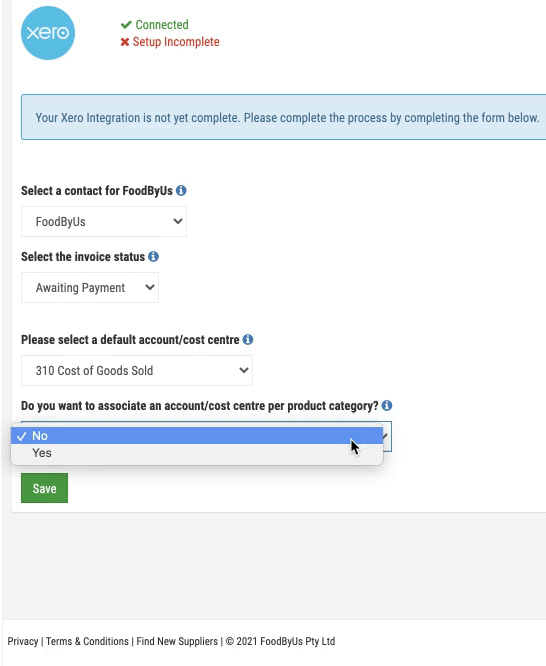 xero

✔ Connected
✖ Setup Incomplete

Your Xero Integration is not yet complete. Please complete the process by completing the form below.

Select a contact for FoodByUs

FoodByUs

Select the invoice status

Awaiting Payment

Please select a default account/cost centre

310 Cost of Goods Sold

Do you want to associate an account/cost centre per product category?

✓ No
Yes

Save

Privacy | Terms & Conditions | Find New Suppliers | © 2021 FoodByUs Pty Ltd